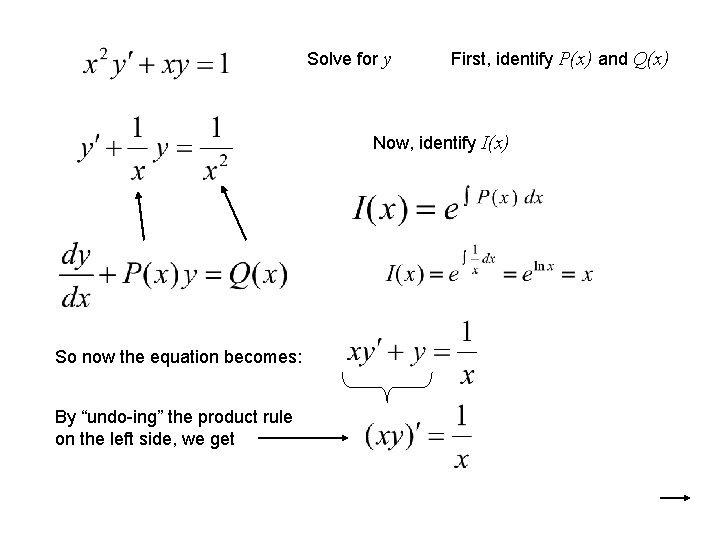 $x^2y' + xy = 1$

Solve for $y$

First, identify $P(x)$ and $Q(x)$

$y' + \frac{1}{x}y = \frac{1}{x^2}$

Now, identify $I(x)$

$I(x) = e^{\int P(x)\,dx}$

$\frac{dy}{dx} + P(x)y = Q(x)$

$I(x) = e^{\int \frac{1}{x}dx} = e^{\ln x} = x$

So now the equation becomes:

$xy' + y = \frac{1}{x}$

By "undo-ing" the product rule on the left side, we get

$(xy)' = \frac{1}{x}$